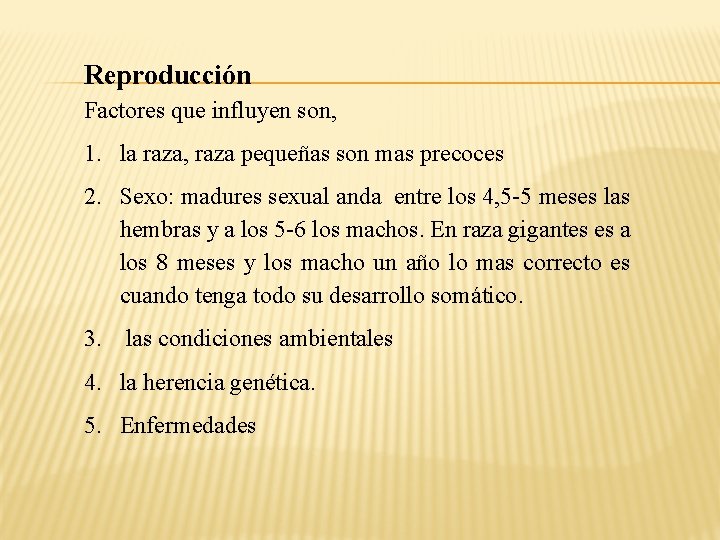 Reproducción

Factores que influyen son,

1. la raza, raza pequeñas son mas precoces

2. Sexo: madures sexual anda entre los 4,5-5 meses las hembras y a los 5-6 los machos. En raza gigantes es a los 8 meses y los macho un año lo mas correcto es cuando tenga todo su desarrollo somático.

3. las condiciones ambientales

4. la herencia genética.

5. Enfermedades